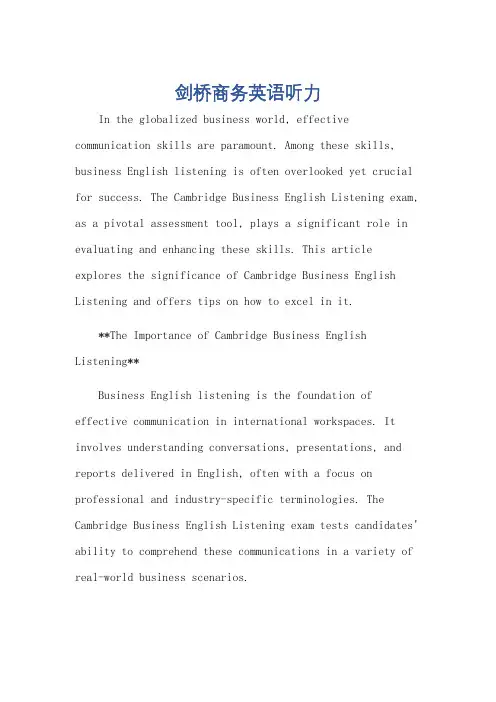 剑桥商务英语听力

In the globalized business world, effective communication skills are paramount. Among these skills, business English listening is often overlooked yet crucial for success. The Cambridge Business English Listening exam, as a pivotal assessment tool, plays a significant role in evaluating and enhancing these skills. This article explores the significance of Cambridge Business English Listening and offers tips on how to excel in it.

**The Importance of Cambridge Business English Listening**

Business English listening is the foundation of effective communication in international workspaces. It involves understanding conversations, presentations, and reports delivered in English, often with a focus on professional and industry-specific terminologies. The Cambridge Business English Listening exam tests candidates' ability to comprehend these communications in a variety of real-world business scenarios.